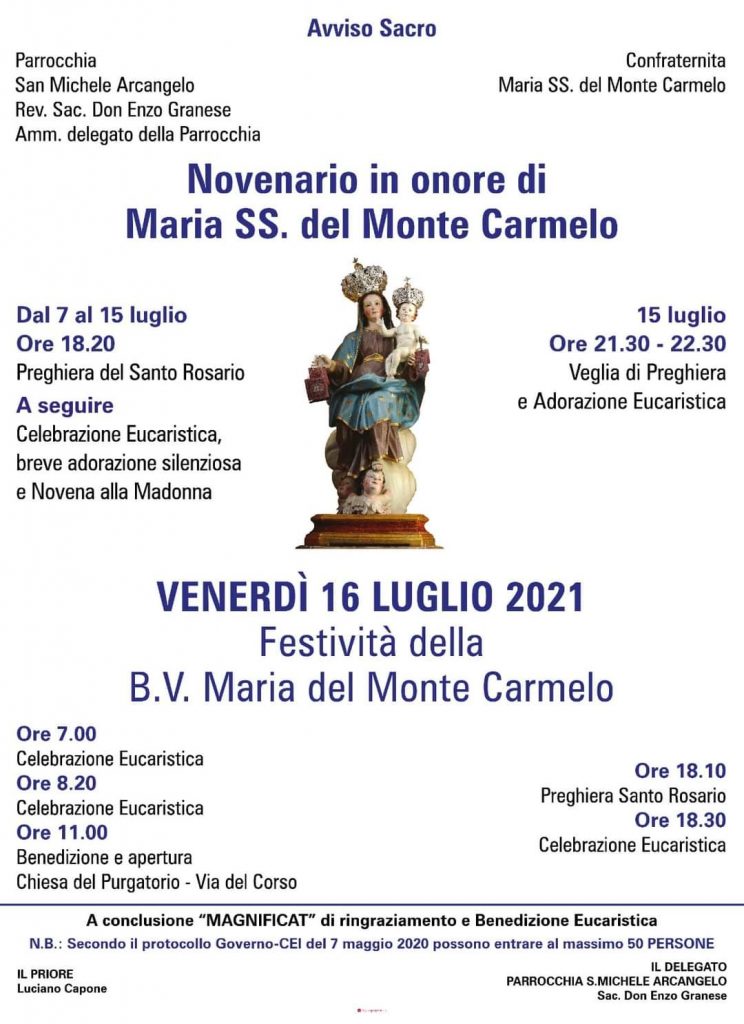 Avviso Sacro

Parrocchia
San Michele Arcangelo
Rev. Sac. Don Enzo Granese
Amm. delegato della Parrocchia

Confraternita
Maria SS. del Monte Carmelo

Novenario in onore di
Maria SS. del Monte Carmelo

Dal 7 al 15 luglio
Ore 18.20
Preghiera del Santo Rosario
A seguire
Celebrazione Eucaristica, breve adorazione silenziosa e Novena alla Madonna

15 luglio
Ore 21.30 - 22.30
Veglia di Preghiera e Adorazione Eucaristica

VENERDÌ 16 LUGLIO 2021
Festività della
B.V. Maria del Monte Carmelo

Ore 7.00
Celebrazione Eucaristica
Ore 8.20
Celebrazione Eucaristica
Ore 11.00
Benedizione e apertura
Chiesa del Purgatorio - Via del Corso

Ore 18.10
Preghiera Santo Rosario
Ore 18.30
Celebrazione Eucaristica

A conclusione "MAGNIFICAT" di ringraziamento e Benedizione Eucaristica
N.B.: Secondo il protocollo Governo-CEI del 7 maggio 2020 possono entrare al massimo 50 PERSONE

IL PRIORE
Luciano Capone

IL DELEGATO
PARROCCHIA S.MICHELE ARCANGELO
Sac. Don Enzo Granese